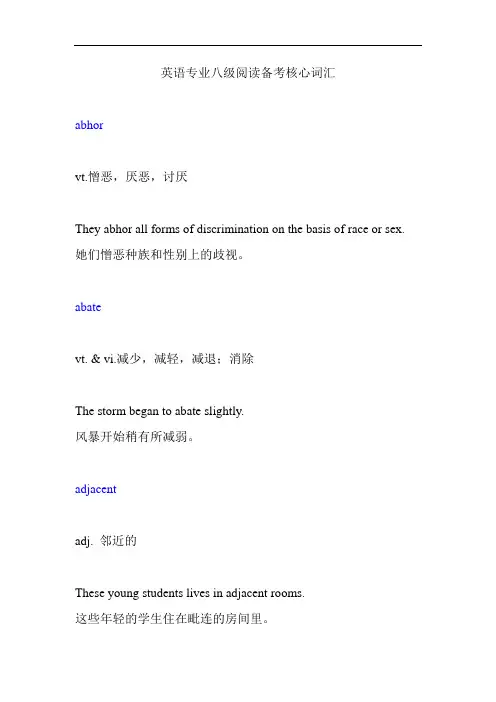 英语专业八级阅读备考核心词汇

abhor

vt.憎恶，厌恶，讨厌

They abhor all forms of discrimination on the basis of race or sex.
她们憎恶种族和性别上的歧视。

abate

vt. & vi.减少，减轻，减退；消除

The storm began to abate slightly.
风暴开始稍有所减弱。

adjacent

adj. 邻近的

These young students lives in adjacent rooms.
这些年轻的学生住在毗连的房间里。